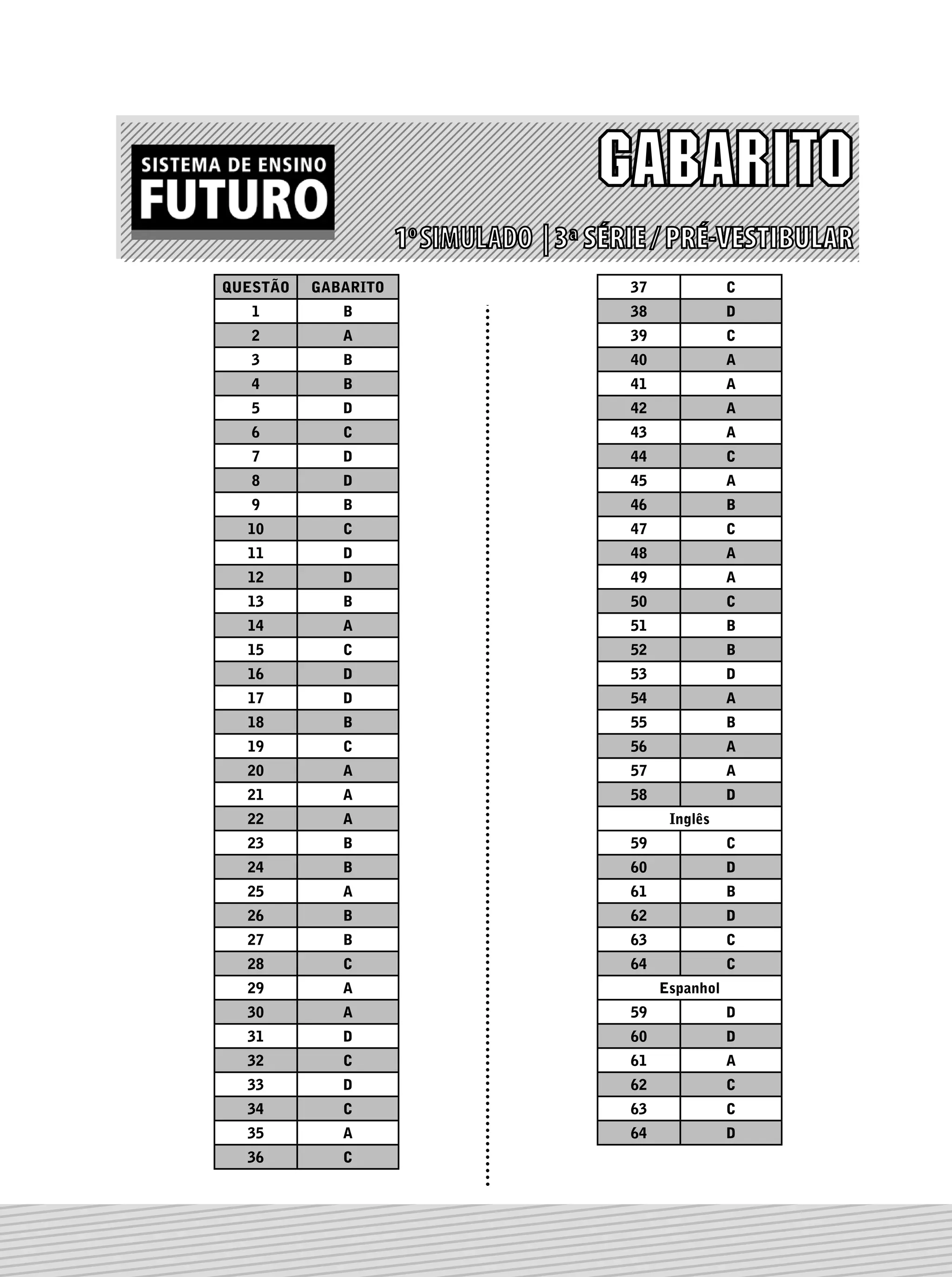 SISTEMA DE ENSINO
FUTURO

GABARITO

1º SIMULADO | 3ª SÉRIE / PRÉ-VESTIBULAR

| QUESTÃO | GABARITO |
|---|---|
| 1 | B |
| 2 | A |
| 3 | B |
| 4 | B |
| 5 | D |
| 6 | C |
| 7 | D |
| 8 | D |
| 9 | B |
| 10 | C |
| 11 | D |
| 12 | D |
| 13 | B |
| 14 | A |
| 15 | C |
| 16 | D |
| 17 | D |
| 18 | B |
| 19 | C |
| 20 | A |
| 21 | A |
| 22 | A |
| 23 | B |
| 24 | B |
| 25 | A |
| 26 | B |
| 27 | B |
| 28 | C |
| 29 | A |
| 30 | A |
| 31 | D |
| 32 | C |
| 33 | D |
| 34 | C |
| 35 | A |
| 36 | C |

| 37 | C |
|---|---|
| 38 | D |
| 39 | C |
| 40 | A |
| 41 | A |
| 42 | A |
| 43 | A |
| 44 | C |
| 45 | A |
| 46 | B |
| 47 | C |
| 48 | A |
| 49 | A |
| 50 | C |
| 51 | B |
| 52 | B |
| 53 | D |
| 54 | A |
| 55 | B |
| 56 | A |
| 57 | A |
| 58 | D |
| Inglês | |
| 59 | C |
| 60 | D |
| 61 | B |
| 62 | D |
| 63 | C |
| 64 | C |
| Espanhol | |
| 59 | D |
| 60 | D |
| 61 | A |
| 62 | C |
| 63 | C |
| 64 | D |